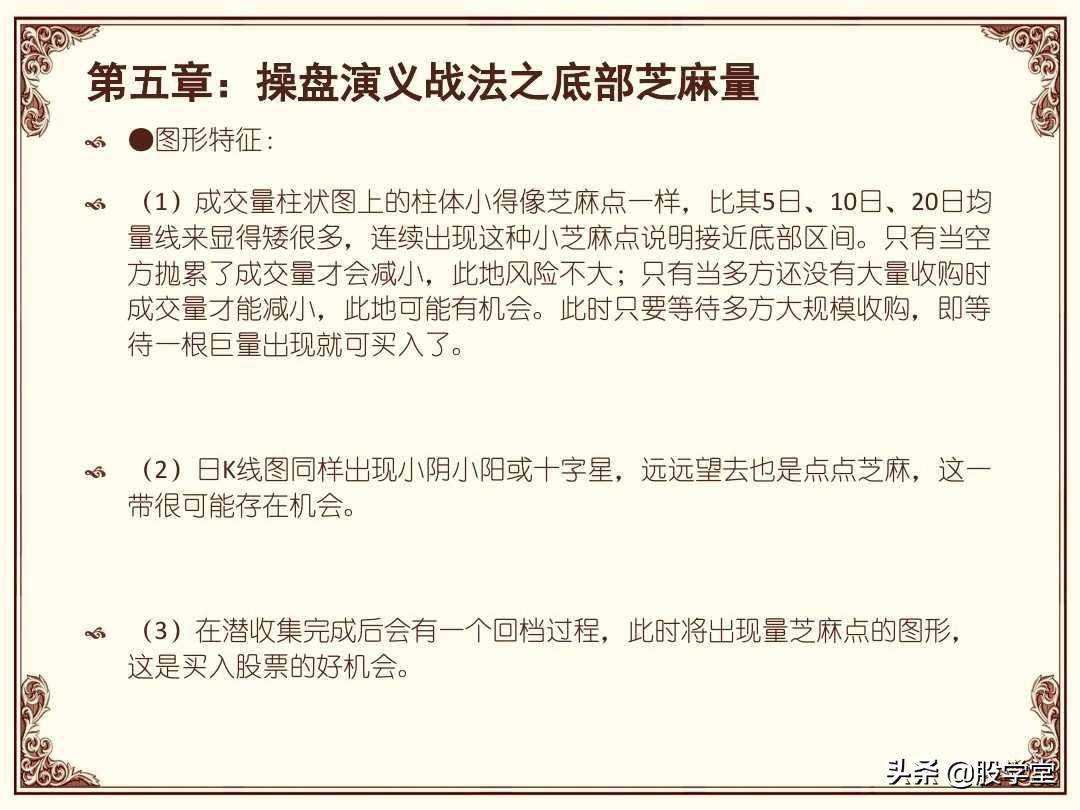 第五章：操盘演义战法之底部芝麻量

●图形特征：

（1）成交量柱状图上的柱体小得像芝麻点一样，比其5日、10日、20日均量线来显得矮很多，连续出现这种小芝麻点说明接近底部区间。只有当空方抛累了成交量才会减小，此地风险不大；只有当多方还没有大量收购时成交量才能减小，此地可能有机会。此时只要等待多方大规模收购，即等待一根巨量出现就可买入了。

（2）日K线图同样出现小阴小阳或十字星，远远望去也是点点芝麻，这一带很可能存在机会。

（3）在潜收集完成后会有一个回档过程，此时将出现量芝麻点的图形，这是买入股票的好机会。

头条 @股学堂